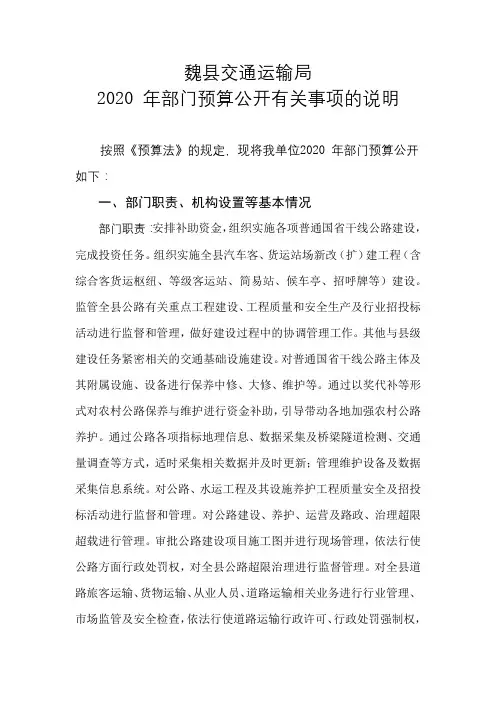 魏县交通运输局
2020 年部门预算公开有关事项的说明

按照《预算法》的规定，现将我单位2020 年部门预算公开如下：

一、部门职责、机构设置等基本情况

部门职责：安排补助资金，组织实施各项普通国省干线公路建设，完成投资任务。组织实施全县汽车客、货运站场新改（扩）建工程（含综合客货运枢纽、等级客运站、简易站、候车亭、招呼牌等）建设。监管全县公路有关重点工程建设、工程质量和安全生产及行业招投标活动进行监督和管理，做好建设过程中的协调管理工作。其他与县级建设任务紧密相关的交通基础设施建设。对普通国省干线公路主体及其附属设施、设备进行保养中修、大修、维护等。通过以奖代补等形式对农村公路保养与维护进行资金补助，引导带动各地加强农村公路养护。通过公路各项指标地理信息、数据采集及桥梁隧道检测、交通量调查等方式，适时采集相关数据并及时更新；管理维护设备及数据采集信息系统。对公路、水运工程及其设施养护工程质量安全及招投标活动进行监督和管理。对公路建设、养护、运营及路政、治理超限超载进行管理。审批公路建设项目施工图并进行现场管理，依法行使公路方面行政处罚权，对全县公路超限治理进行监督管理。对全县道路旅客运输、货物运输、从业人员、道路运输相关业务进行行业管理、市场监管及安全检查，依法行使道路运输行政许可、行政处罚强制权，